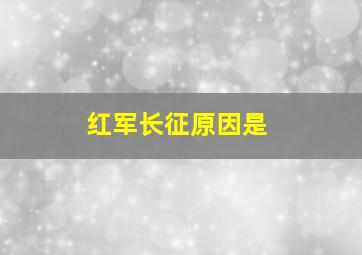 红军长征原因是